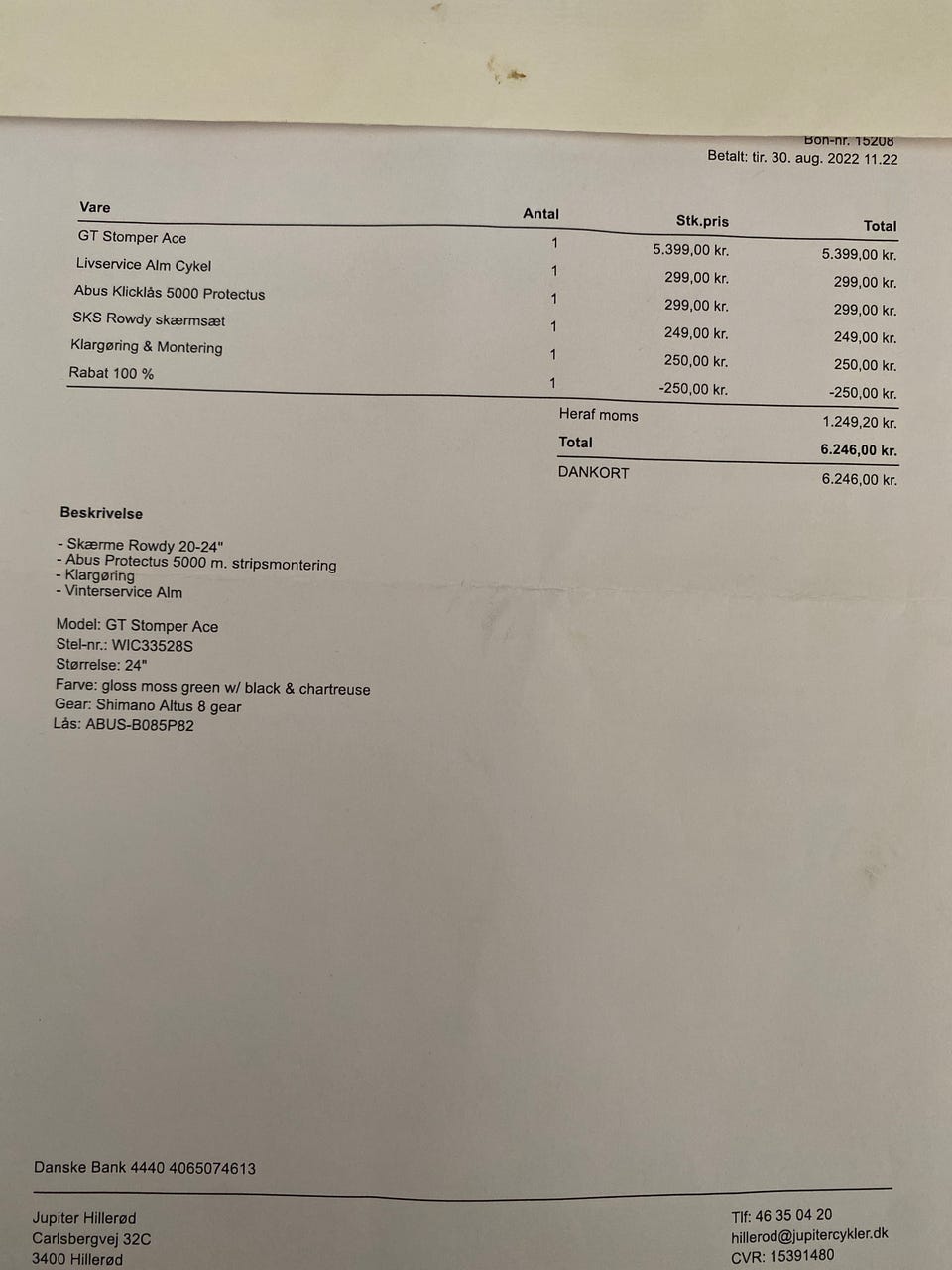 Bon-nr. 15208
Betalt: tir. 30. aug. 2022 11.22

| Vare | Antal | Stk.pris | Total |
|---|---|---|---|
| GT Stomper Ace | 1 | 5.399,00 kr. | 5.399,00 kr. |
| Livservice Alm Cykel | 1 | 299,00 kr. | 299,00 kr. |
| Abus Klicklås 5000 Protectus | 1 | 299,00 kr. | 299,00 kr. |
| SKS Rowdy skærmsæt | 1 | 249,00 kr. | 249,00 kr. |
| Klargøring & Montering | 1 | 250,00 kr. | 250,00 kr. |
| Rabat 100 % | 1 | -250,00 kr. | -250,00 kr. |

Heraf moms 1.249,20 kr.
Total 6.246,00 kr.
DANKORT 6.246,00 kr.

Beskrivelse

- Skærme Rowdy 20-24"
- Abus Protectus 5000 m. stripsmontering
- Klargøring
- Vinterservice Alm

Model: GT Stomper Ace
Stel-nr.: WIC33528S
Størrelse: 24"
Farve: gloss moss green w/ black & chartreuse
Gear: Shimano Altus 8 gear
Lås: ABUS-B085P82

Danske Bank 4440 4065074613

Jupiter Hillerød
Carlsbergvej 32C
3400 Hillerød

Tlf: 46 35 04 20
hillerod@jupitercykler.dk
CVR: 15391480